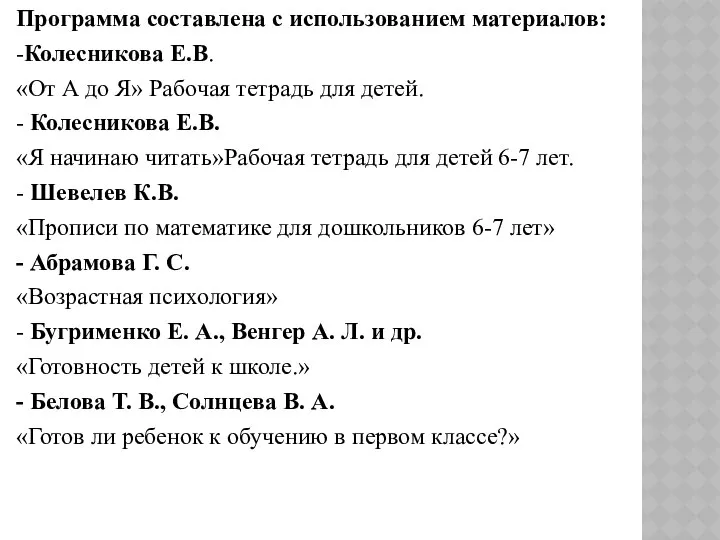 Программа составлена с использованием материалов:
-Колесникова Е.В.
«От А до Я» Рабочая тетрадь для детей.
- Колесникова Е.В.
«Я начинаю читать»Рабочая тетрадь для детей 6-7 лет.
- Шевелев К.В.
«Прописи по математике для дошкольников 6-7 лет»
- Абрамова Г. С.
«Возрастная психология»
- Бугрименко Е. А., Венгер А. Л. и др.
«Готовность детей к школе.»
- Белова Т. В., Солнцева В. А.
«Готов ли ребенок к обучению в первом классе?»